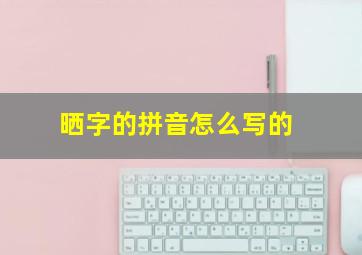 晒字的拼音怎么写的